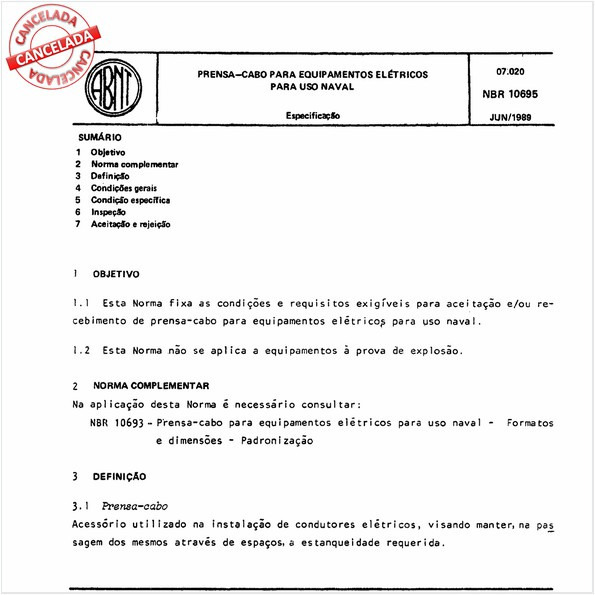 CANCELADA
CANCELADA
CANCELADA

ABNT

PRENSA–CABO PARA EQUIPAMENTOS ELÉTRICOS PARA USO NAVAL

Especificação

07.020

NBR 10695

JUN/1989

SUMÁRIO
1 Objetivo
2 Norma complementar
3 Definição
4 Condições gerais
5 Condição específica
6 Inspeção
7 Aceitação e rejeição

1 OBJETIVO

1.1 Esta Norma fixa as condições e requisitos exigíveis para aceitação e/ou recebimento de prensa-cabo para equipamentos elétricos para uso naval.

1.2 Esta Norma não se aplica a equipamentos à prova de explosão.

2 NORMA COMPLEMENTAR
Na aplicação desta Norma é necessário consultar:
NBR 10693 - Prensa-cabo para equipamentos elétricos para uso naval - Formatos e dimensões - Padronização

3 DEFINIÇÃO

3.1 Prensa-cabo
Acessório utilizado na instalação de condutores elétricos, visando manter, na passagem dos mesmos através de espaços, a estanqueidade requerida.